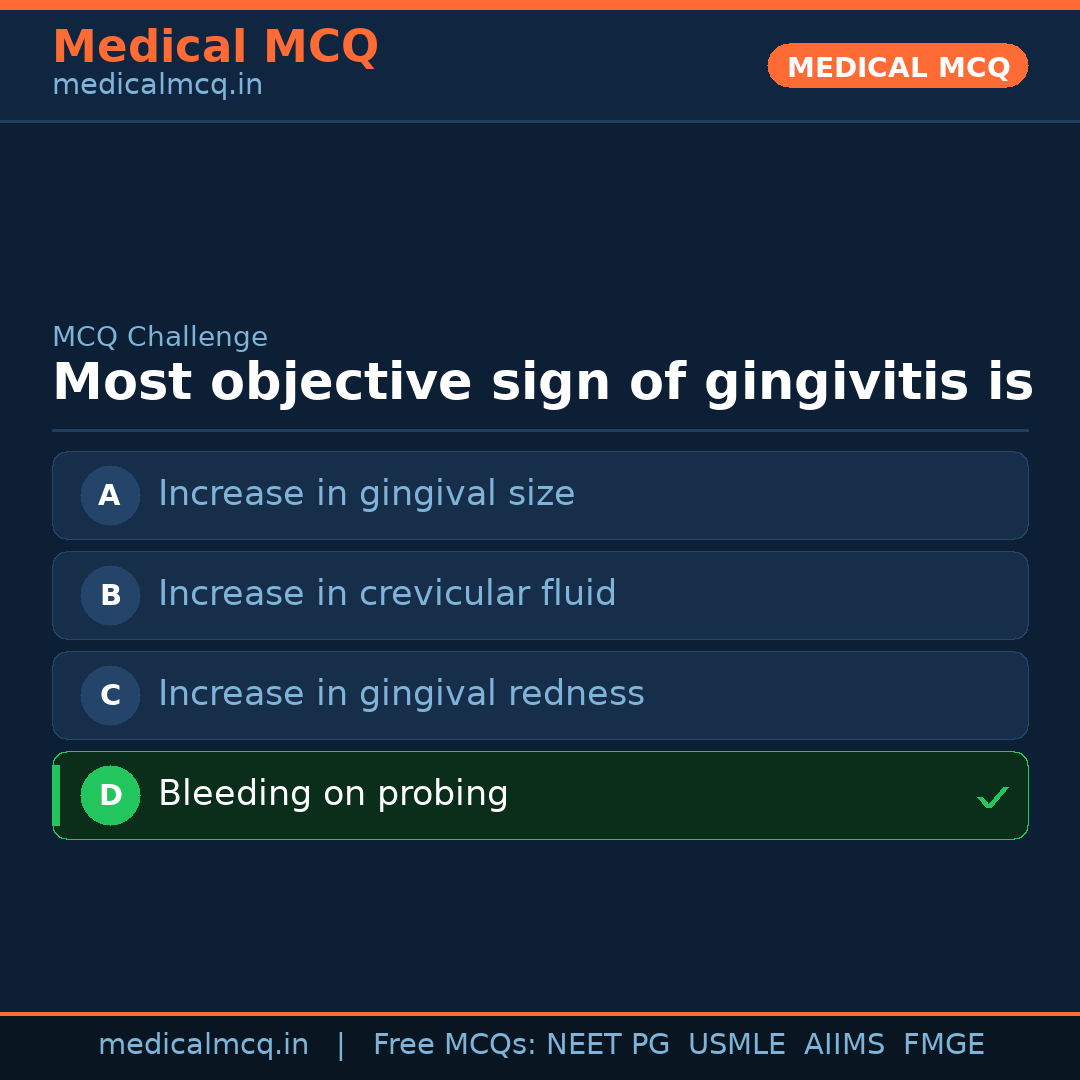 Medical MCQ
medicalmcq.in

MEDICAL MCQ

MCQ Challenge

Most objective sign of gingivitis is

A Increase in gingival size

B Increase in crevicular fluid

C Increase in gingival redness

D Bleeding on probing ✓

medicalmcq.in | Free MCQs: NEET PG USMLE AIIMS FMGE